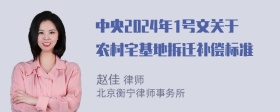 中央2024年1号文关于农村宅基地拆迁补偿标准

赵佳 律师
北京衡宁律师事务所